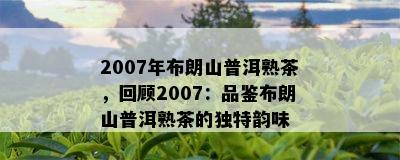 2007年布朗山普洱熟茶，回顾2007：品鉴布朗山普洱熟茶的独特韵味